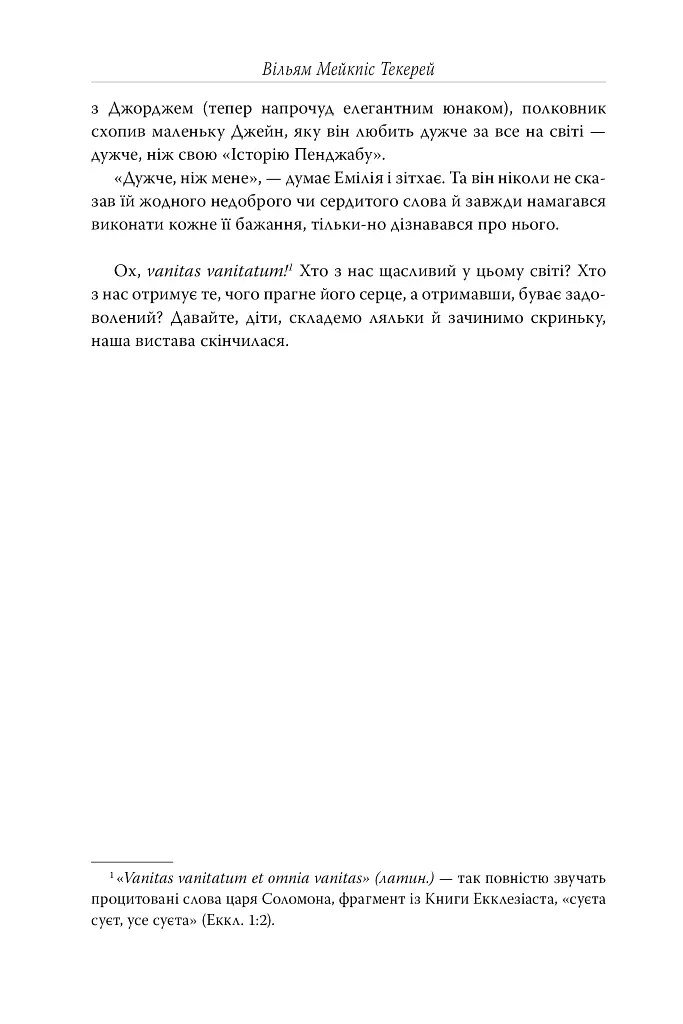 Вільям Мейкпіс Текерей

з Джорджем (тепер напрочуд елегантним юнаком), полковник схопив маленьку Джейн, яку він любить дужче за все на світі — дужче, ніж свою «Історію Пенджабу».

«Дужче, ніж мене», — думає Емілія і зітхає. Та він ніколи не сказав їй жодного недоброго чи сердитого слова й завжди намагався виконати кожне її бажання, тільки-но дізнавався про нього.

Ох, vanitas vanitatum!$^{1}$ Хто з нас щасливий у цьому світі? Хто з нас отримує те, чого прагне його серце, а отримавши, буває задоволений? Давайте, діти, складемо ляльки й зачинимо скриньку, наша вистава скінчилася.

$^{1}$ «Vanitas vanitatum et omnia vanitas» (латин.) — так повністю звучать процитовані слова царя Соломона, фрагмент із Книги Екклезіаста, «суєта суєт, усе суєта» (Еккл. 1:2).